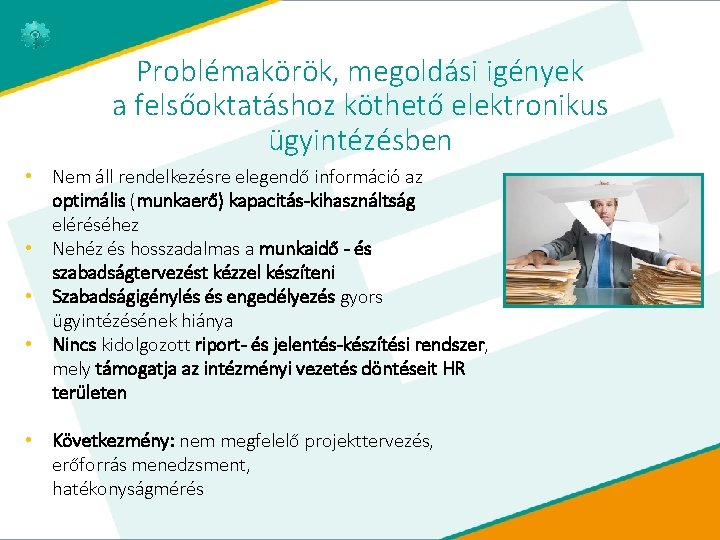 Problémakörök, megoldási igények a felsőoktatáshoz köthető elektronikus ügyintézésben

• Nem áll rendelkezésre elegendő információ az optimális (munkaerő) kapacitás-kihasználtság eléréséhez
• Nehéz és hosszadalmas a munkaidő - és szabadságtervezést kézzel készíteni
• Szabadságigénylés és engedélyezés gyors ügyintézésének hiánya
• Nincs kidolgozott riport- és jelentés-készítési rendszer, mely támogatja az intézményi vezetés döntéseit HR területen

• Következmény: nem megfelelő projekttervezés, erőforrás menedzsment, hatékonyságmérés